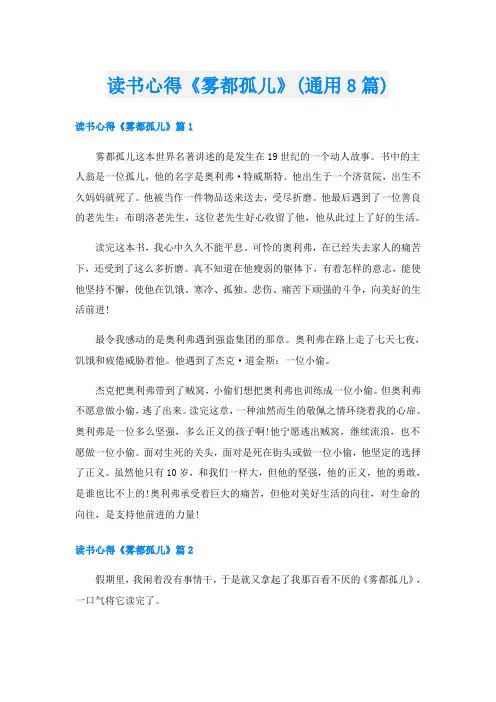 读书心得《雾都孤儿》(通用8篇)

读书心得《雾都孤儿》篇1

雾都孤儿这本世界名著讲述的是发生在19世纪的一个动人故事。书中的主人翁是一位孤儿，他的名字是奥利弗·特威斯特。他出生于一个济贫院，出生不久妈妈就死了。他被当作一件物品送来送去，受尽折磨。他最后遇到了一位善良的老先生：布朗洛老先生，这位老先生好心收留了他，他从此过上了好的生活。

读完这本书，我心中久久不能平息。可怜的奥利弗，在已经失去家人的痛苦下，还受到了这么多折磨。真不知道在他瘦弱的躯体下，有着怎样的意志，能使他坚持不懈，使他在饥饿、寒冷、孤独、悲伤、痛苦下顽强的斗争，向美好的生活前进!

最令我感动的是奥利弗遇到强盗集团的那章。奥利弗在路上走了七天七夜，饥饿和疲倦威胁着他。他遇到了杰克·道金斯：一位小偷。

杰克把奥利弗带到了贼窝，小偷们想把奥利弗也训练成一位小偷。但奥利弗不愿意做小偷，逃了出来。读完这章，一种油然而生的敬佩之情环绕着我的心扉。奥利弗是一位多么坚强，多么正义的孩子啊!他宁愿逃出贼窝，继续流浪，也不愿做一位小偷。面对生死的关头，面对是死在街头或做一位小偷，他坚定的选择了正义。虽然他只有10岁，和我们一样大，但他的坚强，他的正义，他的勇敢，是谁也比不上的!奥利弗承受着巨大的痛苦，但他对美好生活的向往，对生命的向往，是支持他前进的力量!

读书心得《雾都孤儿》篇2

假期里，我闲着没有事情干，于是就又拿起了我那百看不厌的《雾都孤儿》，一口气将它读完了。